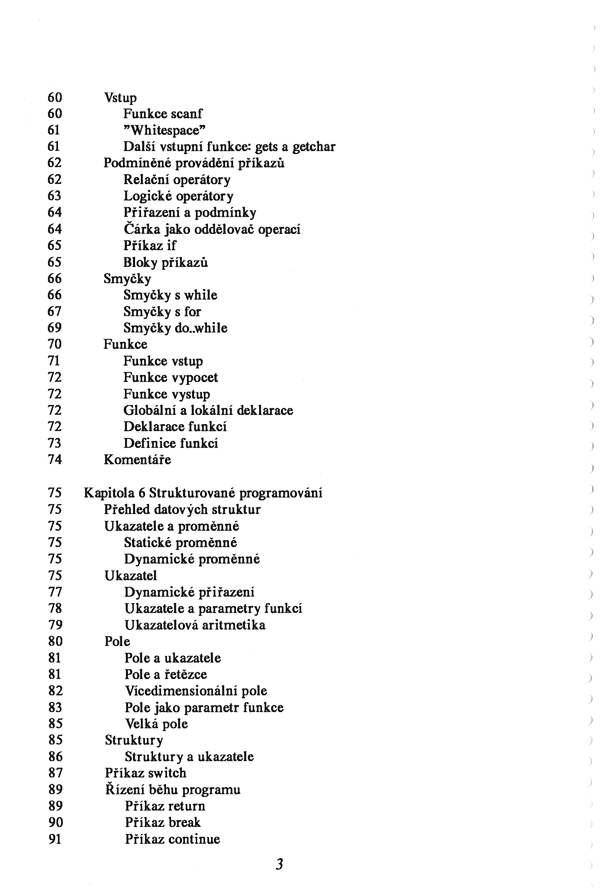 60 Vstup
60 Funkce scanf
61 "Whitespace"
61 Další vstupní funkce: gets a getchar
62 Podmíněné provádění příkazů
62 Relační operátory
63 Logické operátory
64 Přiřazení a podmínky
64 Čárka jako oddělovač operací
65 Příkaz if
65 Bloky příkazů
66 Smyčky
66 Smyčky s while
67 Smyčky s for
69 Smyčky do..while
70 Funkce
71 Funkce vstup
72 Funkce vypocet
72 Funkce vystup
72 Globální a lokální deklarace
72 Deklarace funkcí
73 Definice funkcí
74 Komentáře

75 Kapitola 6 Strukturované programování
75 Přehled datových struktur
75 Ukazatele a proměnné
75 Statické proměnné
75 Dynamické proměnné
75 Ukazatel
77 Dynamické přiřazení
78 Ukazatele a parametry funkcí
79 Ukazatelová aritmetika
80 Pole
81 Pole a ukazatele
81 Pole a řetězce
82 Vícedimensionální pole
83 Pole jako parametr funkce
85 Velká pole
85 Struktury
86 Struktury a ukazatele
87 Příkaz switch
89 Řízení běhu programu
89 Příkaz return
90 Příkaz break
91 Příkaz continue

3